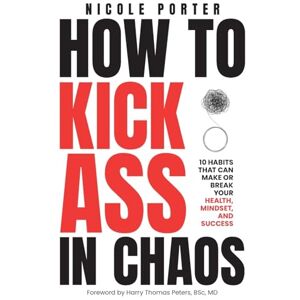 NICOLE PORTER

HOW TO KICK ASS IN CHAOS

10 HABITS THAT CAN MAKE OR BREAK YOUR HEALTH, MINDSET, AND SUCCESS

Foreword by Harry Thomas Peters, BSc, MD